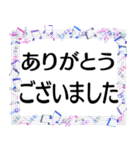 ありがとう
ございました